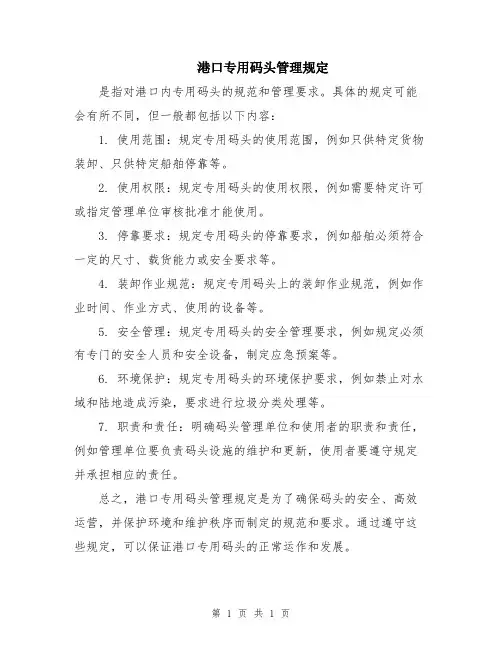 港口专用码头管理规定

是指对港口内专用码头的规范和管理要求。具体的规定可能会有所不同，但一般都包括以下内容：

1. 使用范围：规定专用码头的使用范围，例如只供特定货物装卸、只供特定船舶停靠等。

2. 使用权限：规定专用码头的使用权限，例如需要特定许可或指定管理单位审核批准才能使用。

3. 停靠要求：规定专用码头的停靠要求，例如船舶必须符合一定的尺寸、载货能力或安全要求等。

4. 装卸作业规范：规定专用码头上的装卸作业规范，例如作业时间、作业方式、使用的设备等。

5. 安全管理：规定专用码头的安全管理要求，例如规定必须有专门的安全人员和安全设备，制定应急预案等。

6. 环境保护：规定专用码头的环境保护要求，例如禁止对水域和陆地造成污染，要求进行垃圾分类处理等。

7. 职责和责任：明确码头管理单位和使用者的职责和责任，例如管理单位要负责码头设施的维护和更新，使用者要遵守规定并承担相应的责任。

总之，港口专用码头管理规定是为了确保码头的安全、高效运营，并保护环境和维护秩序而制定的规范和要求。通过遵守这些规定，可以保证港口专用码头的正常运作和发展。

第 1 页 共 1 页